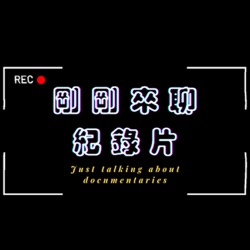 REC

剛剛來聊
紀錄片

Just talking about documentaries